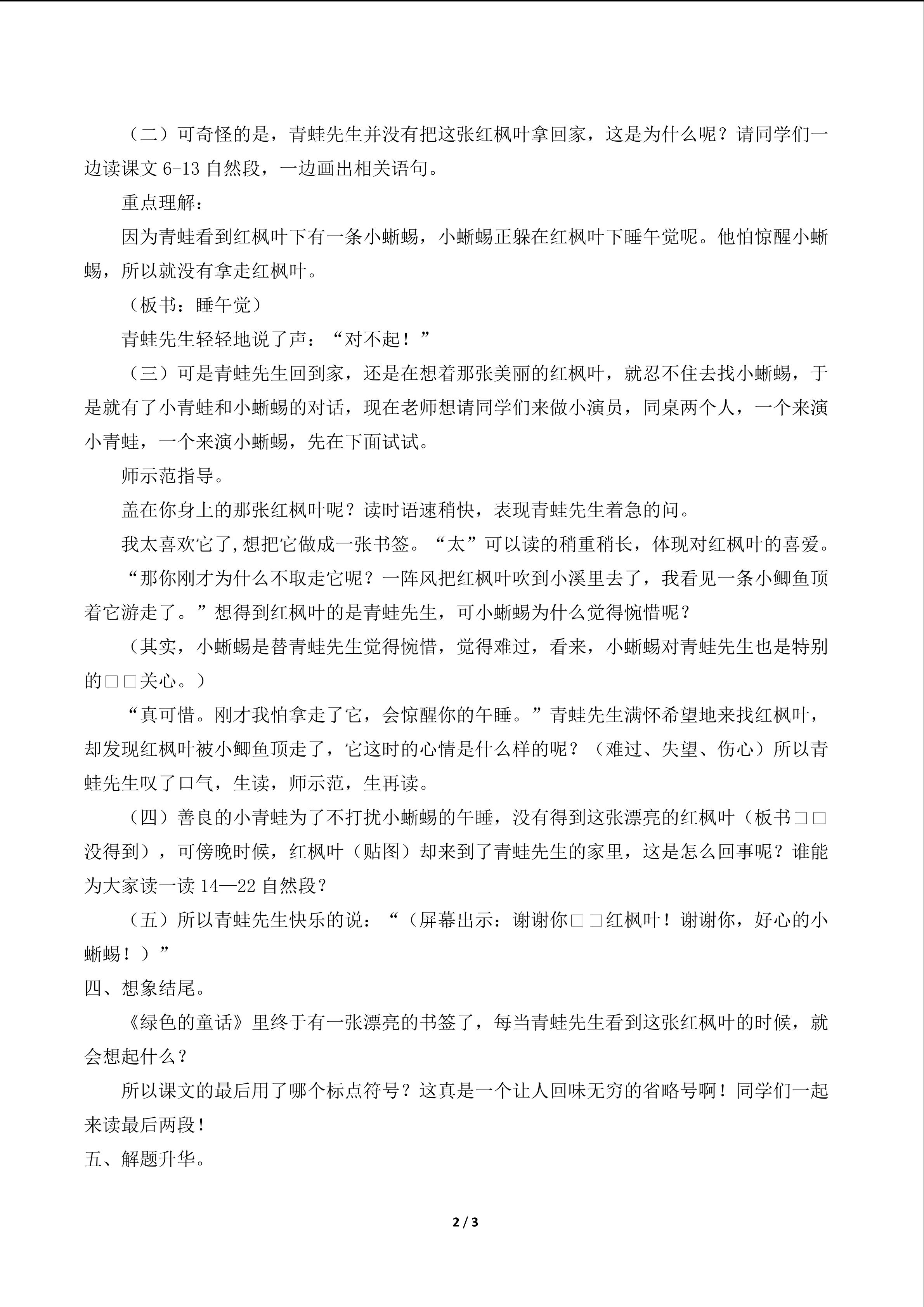 （二）可奇怪的是，青蛙先生并没有把这张红枫叶拿回家，这是为什么呢？请同学们一边读课文 6-13 自然段，一边画出相关语句。

重点理解：

因为青蛙看到红枫叶下有一条小蜥蜴，小蜥蜴正躲在红枫叶下睡午觉呢。他怕惊醒小蜥蜴，所以就没有拿走红枫叶。

（板书：睡午觉）

青蛙先生轻轻地说了声：“对不起！”

（三）可是青蛙先生回到家，还是在想着那张美丽的红枫叶，就忍不住去找小蜥蜴，于是就有了小青蛙和小蜥蜴的对话，现在老师想请同学们来做小演员，同桌两个人，一个来演小青蛙，一个来演小蜥蜴，先在下面试试。

师示范指导。

盖在你身上的那张红枫叶呢？读时语速稍快，表现青蛙先生着急的问。

我太喜欢它了，想把它做成一张书签。“太”可以读的稍重稍长，体现对红枫叶的喜爱。

“那你刚才为什么不取走它呢？一阵风把红枫叶吹到小溪里去了，我看见一条小鲫鱼顶着它游走了。”想得到红枫叶的是青蛙先生，可小蜥蜴为什么觉得惋惜呢？

（其实，小蜥蜴是替青蛙先生觉得惋惜，觉得难过，看来，小蜥蜴对青蛙先生也是特别的□□关心。）

“真可惜。刚才我怕拿走了它，会惊醒你的午睡。”青蛙先生满怀希望地来找红枫叶，却发现红枫叶被小鲫鱼顶走了，它这时的心情是什么样的呢？（难过、失望、伤心）所以青蛙先生叹了口气，生读，师示范，生再读。

（四）善良的小青蛙为了不打扰小蜥蜴的午睡，没有得到这张漂亮的红枫叶（板书□□没得到），可傍晚时候，红枫叶（贴图）却来到了青蛙先生的家里，这是怎么回事呢？谁能为大家读一读 14—22 自然段？

（五）所以青蛙先生快乐的说：“（屏幕出示：谢谢你□□红枫叶！谢谢你，好心的小蜥蜴！）”

四、想象结尾。

《绿色的童话》里终于有一张漂亮的书签了，每当青蛙先生看到这张红枫叶的时候，就会想起什么？

所以课文的最后用了哪个标点符号？这真是一个让人回味无穷的省略号啊！同学们一起来读最后两段！

五、解题升华。

2 / 3